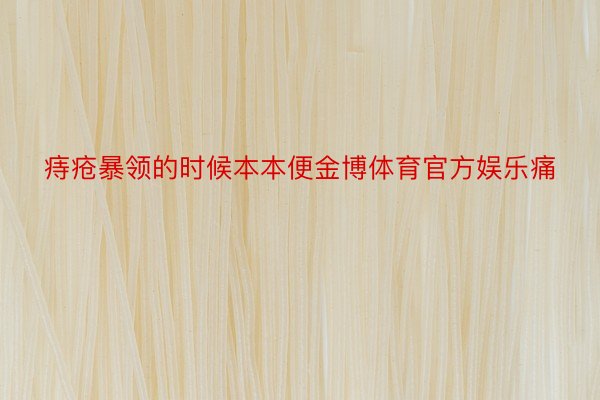 痔疮暴领的时候本本便金博体育官方娱乐痛